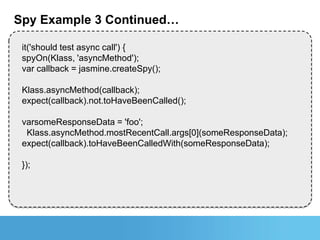 Spy Example 3 Continued…

it('should test async call') {
spyOn(Klass, 'asyncMethod');
var callback = jasmine.createSpy();

Klass.asyncMethod(callback);
expect(callback).not.toHaveBeenCalled();

varsomeResponseData = 'foo';
Klass.asyncMethod.mostRecentCall.args[0](someResponseData);
expect(callback).toHaveBeenCalledWith(someResponseData);

});